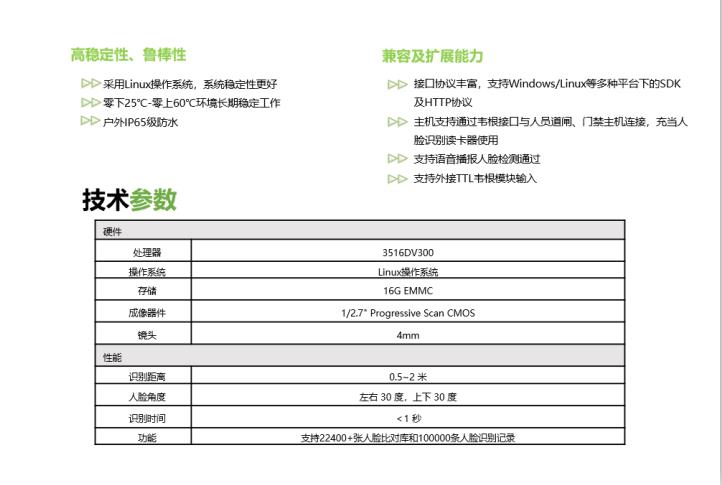 高稳定性、鲁棒性

采用Linux操作系统，系统稳定性更好
零下25°C-零上60°C环境长期稳定工作
户外IP65级防水

兼容及扩展能力

接口协议丰富，支持Windows/Linux等多种平台下的SDK及HTTP协议
主机支持通过韦根接口与人员道闸、门禁主机连接，充当人脸识别读卡器使用
支持语音播报人脸检测通过
支持外接TTL韦根模块输入

技术参数

| 硬件 | |
|---|---|
| 处理器 | 3516DV300 |
| 操作系统 | Linux操作系统 |
| 存储 | 16G EMMC |
| 成像器件 | 1/2.7" Progressive Scan CMOS |
| 镜头 | 4mm |
| 性能 | |
| 识别距离 | 0.5~2 米 |
| 人脸角度 | 左右 30 度，上下 30 度 |
| 识别时间 | <1 秒 |
| 功能 | 支持22400+张人脸比对库和100000条人脸识别记录 |